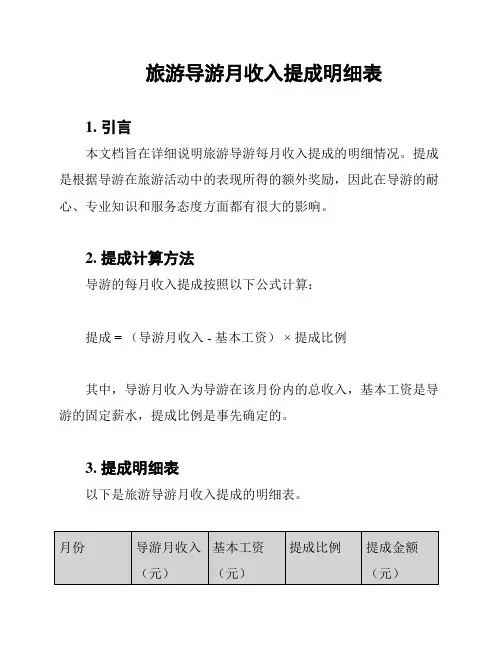 旅游导游月收入提成明细表

1. 引言

本文档旨在详细说明旅游导游每月收入提成的明细情况。提成是根据导游在旅游活动中的表现所得的额外奖励，因此在导游的耐心、专业知识和服务态度方面都有很大的影响。

2. 提成计算方法

导游的每月收入提成按照以下公式计算：

提成 = （导游月收入 - 基本工资） × 提成比例

其中，导游月收入为导游在该月份内的总收入，基本工资是导游的固定薪水，提成比例是事先确定的。

3. 提成明细表

以下是旅游导游月收入提成的明细表。

| 月份 | 导游月收入（元） | 基本工资（元） | 提成比例 | 提成金额（元） |
|---|---|---|---|---|